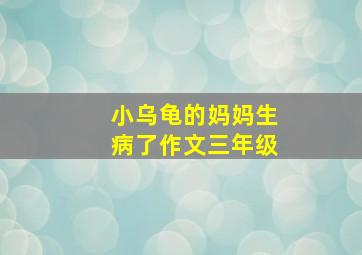 小乌龟的妈妈生病了作文三年级